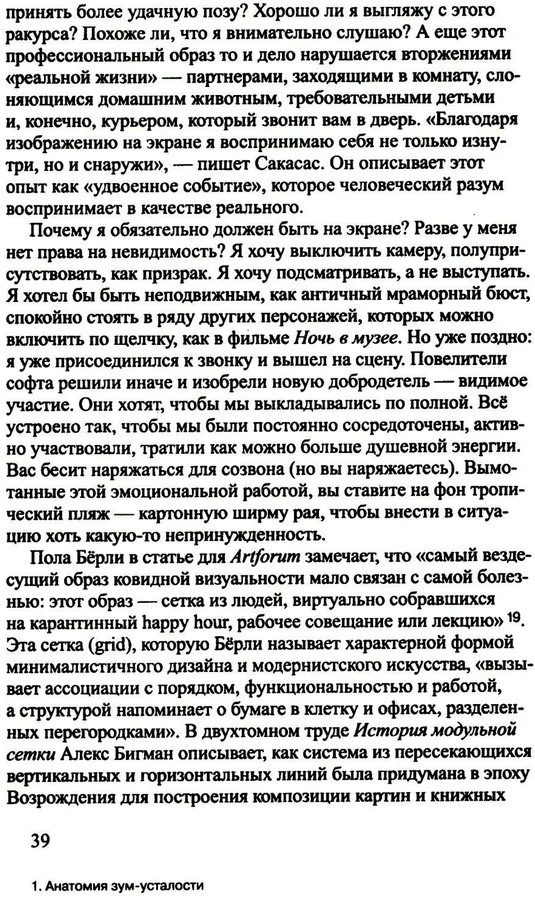 принять более удачную позу? Хорошо ли я выгляжу с этого ракурса? Похоже ли, что я внимательно слушаю? А еще этот профессиональный образ то и дело нарушается вторжениями «реальной жизни» — партнерами, заходящими в комнату, слоняющимся домашним животным, требовательными детьми и, конечно, курьером, который звонит вам в дверь. «Благодаря изображению на экране я воспринимаю себя не только изнутри, но и снаружи», — пишет Сакасас. Он описывает этот опыт как «удвоенное событие», которое человеческий разум воспринимает в качестве реального.

Почему я обязательно должен быть на экране? Разве у меня нет права на невидимость? Я хочу выключить камеру, полуприсутствовать, как призрак. Я хочу подсматривать, а не выступать. Я хотел бы быть неподвижным, как античный мраморный бюст, спокойно стоять в ряду других персонажей, которых можно включить по щелчку, как в фильме Ночь в музее. Но уже поздно: я уже присоединился к звонку и вышел на сцену. Повелители софта решили иначе и изобрели новую добродетель — видимое участие. Они хотят, чтобы мы выкладывались по полной. Всё устроено так, чтобы мы были постоянно сосредоточены, активно участвовали, тратили как можно больше душевной энергии. Вас бесит наряжаться для созвона (но вы наряжаетесь). Вымотанные этой эмоциональной работой, вы ставите на фон тропический пляж — картонную ширму рая, чтобы внести в ситуацию хоть какую-то непринужденность.

Пола Бёрли в статье для Artforum замечает, что «самый вездесущий образ ковидной визуальности мало связан с самой болезнью: этот образ — сетка из людей, виртуально собравшихся на карантинный happy hour, рабочее совещание или лекцию» $^{19}$. Эта сетка (grid), которую Бёрли называет характерной формой минималистичного дизайна и модернистского искусства, «вызывает ассоциации с порядком, функциональностью и работой, а структурой напоминает о бумаге в клетку и офисах, разделенных перегородками». В двухтомном труде История модульной сетки Алекс Бигман описывает, как система из пересекающихся вертикальных и горизонтальных линий была придумана в эпоху Возрождения для построения композиции картин и книжных

39

1. Анатомия зум-усталости